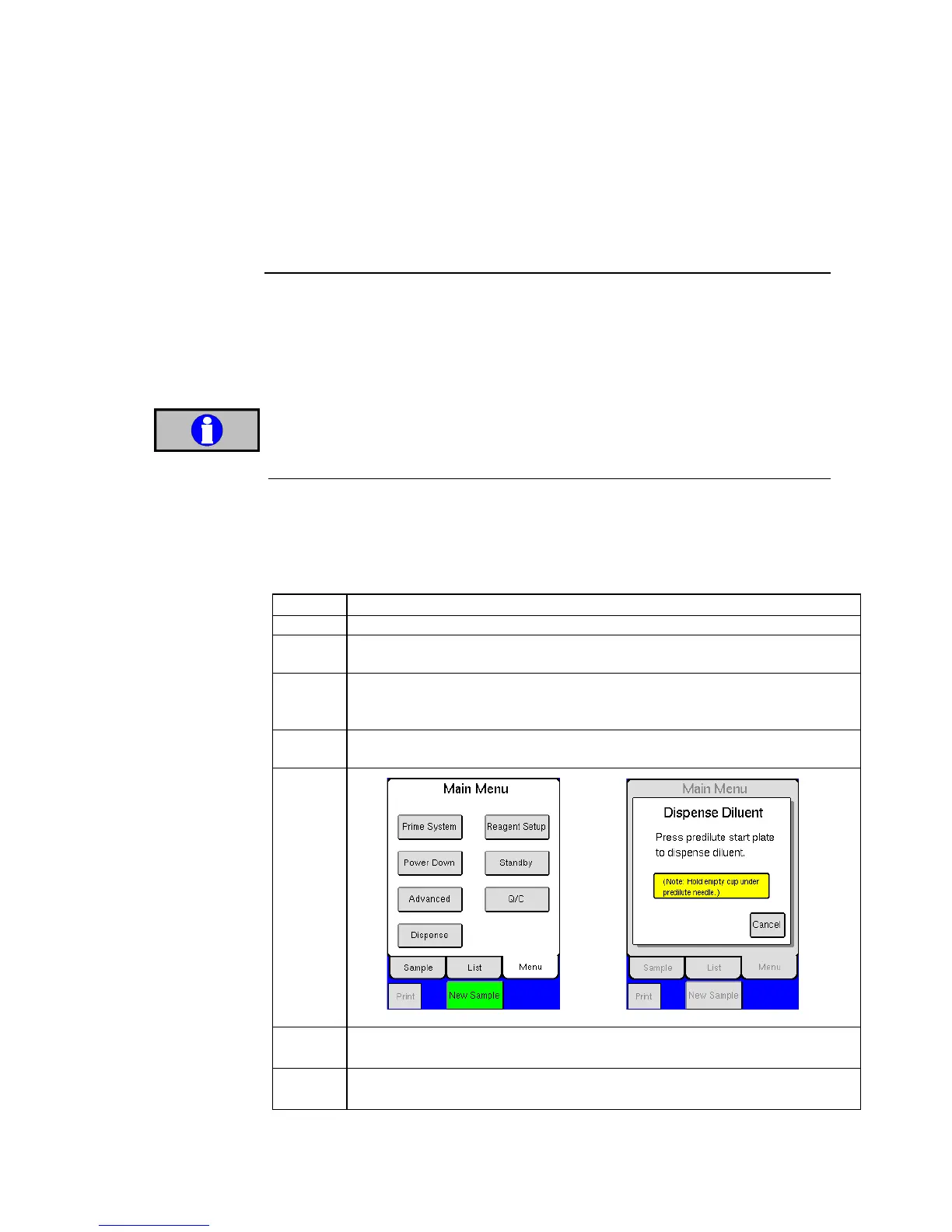 Main Menu

Prime System

Reagent Setup

Power Down

Standby

Advanced

Q/C

Dispense

Sample

List

Menu

Print

New Sample

Main Menu

Dispense Diluent

Press predilute start plate to dispense diluent.

(Note: Hold empty cup under predilute needle.)

Cancel

Sample

List

Menu

Print

New Sample